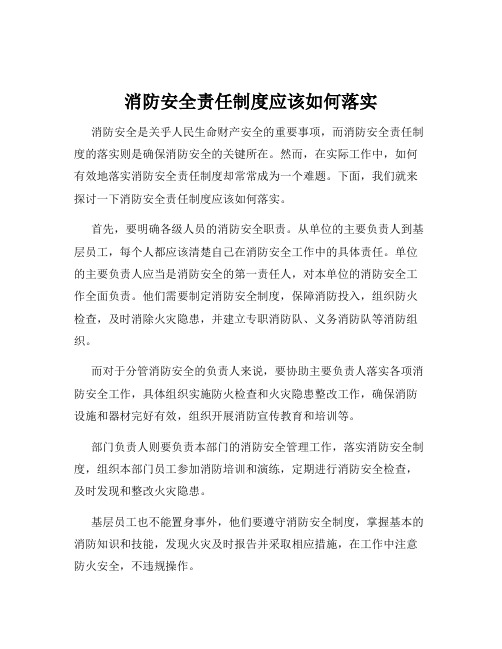 消防安全责任制度应该如何落实

消防安全是关乎人民生命财产安全的重要事项，而消防安全责任制度的落实则是确保消防安全的关键所在。然而，在实际工作中，如何有效地落实消防安全责任制度却常常成为一个难题。下面，我们就来探讨一下消防安全责任制度应该如何落实。

首先，要明确各级人员的消防安全职责。从单位的主要负责人到基层员工，每个人都应该清楚自己在消防安全工作中的具体责任。单位的主要负责人应当是消防安全的第一责任人，对本单位的消防安全工作全面负责。他们需要制定消防安全制度，保障消防投入，组织防火检查，及时消除火灾隐患，并建立专职消防队、义务消防队等消防组织。

而对于分管消防安全的负责人来说，要协助主要负责人落实各项消防安全工作，具体组织实施防火检查和火灾隐患整改工作，确保消防设施和器材完好有效，组织开展消防宣传教育和培训等。

部门负责人则要负责本部门的消防安全管理工作，落实消防安全制度，组织本部门员工参加消防培训和演练，定期进行消防安全检查，及时发现和整改火灾隐患。

基层员工也不能置身事外，他们要遵守消防安全制度，掌握基本的消防知识和技能，发现火灾及时报告并采取相应措施，在工作中注意防火安全，不违规操作。